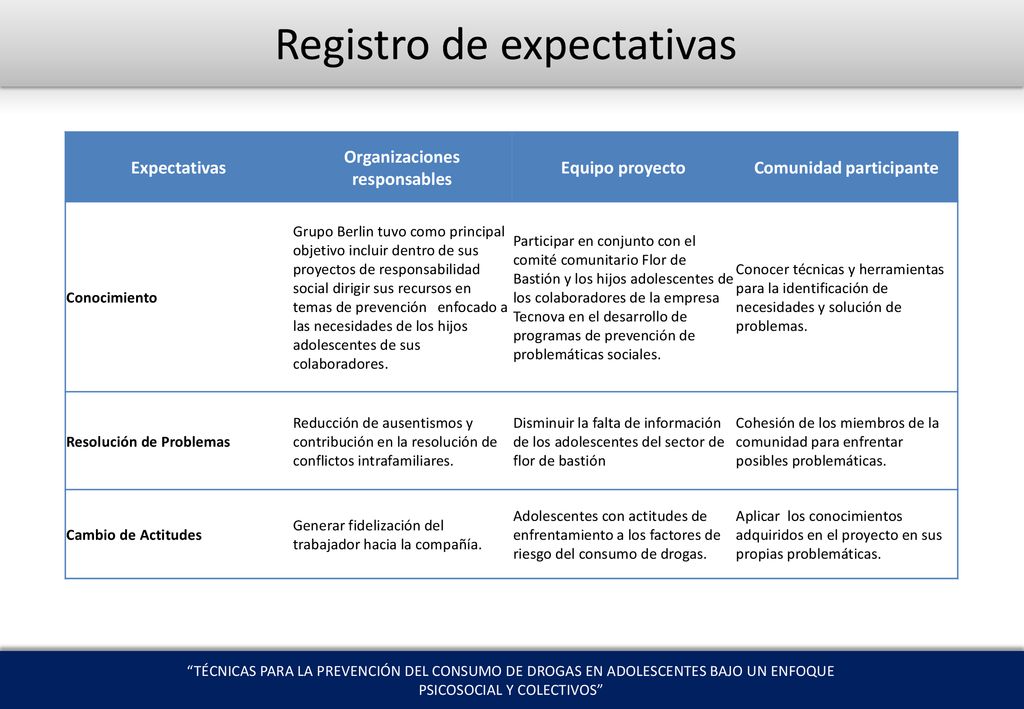 Registro de expectativas

| Expectativas | Organizaciones responsables | Equipo proyecto | Comunidad participante |
|---|---|---|---|
| Conocimiento | Grupo Berlin tuvo como principal objetivo incluir dentro de sus proyectos de responsabilidad social dirigir sus recursos en temas de prevención enfocado a las necesidades de los hijos adolescentes de sus colaboradores. | Participar en conjunto con el comité comunitario Flor de Bastión y los hijos adolescentes de los colaboradores de la empresa Tecnova en el desarrollo de programas de prevención de problemáticas sociales. | Conocer técnicas y herramientas para la identificación de necesidades y solución de problemas. |
| Resolución de Problemas | Reducción de ausentismos y contribución en la resolución de conflictos intrafamiliares. | Disminuir la falta de información de los adolescentes del sector de flor de bastión | Cohesión de los miembros de la comunidad para enfrentar posibles problemáticas. |
| Cambio de Actitudes | Generar fidelización del trabajador hacia la compañía. | Adolescentes con actitudes de enfrentamiento a los factores de riesgo del consumo de drogas. | Aplicar los conocimientos adquiridos en el proyecto en sus propias problemáticas. |

“TÉCNICAS PARA LA PREVENCIÓN DEL CONSUMO DE DROGAS EN ADOLESCENTES BAJO UN ENFOQUE PSICOSOCIAL Y COLECTIVOS”